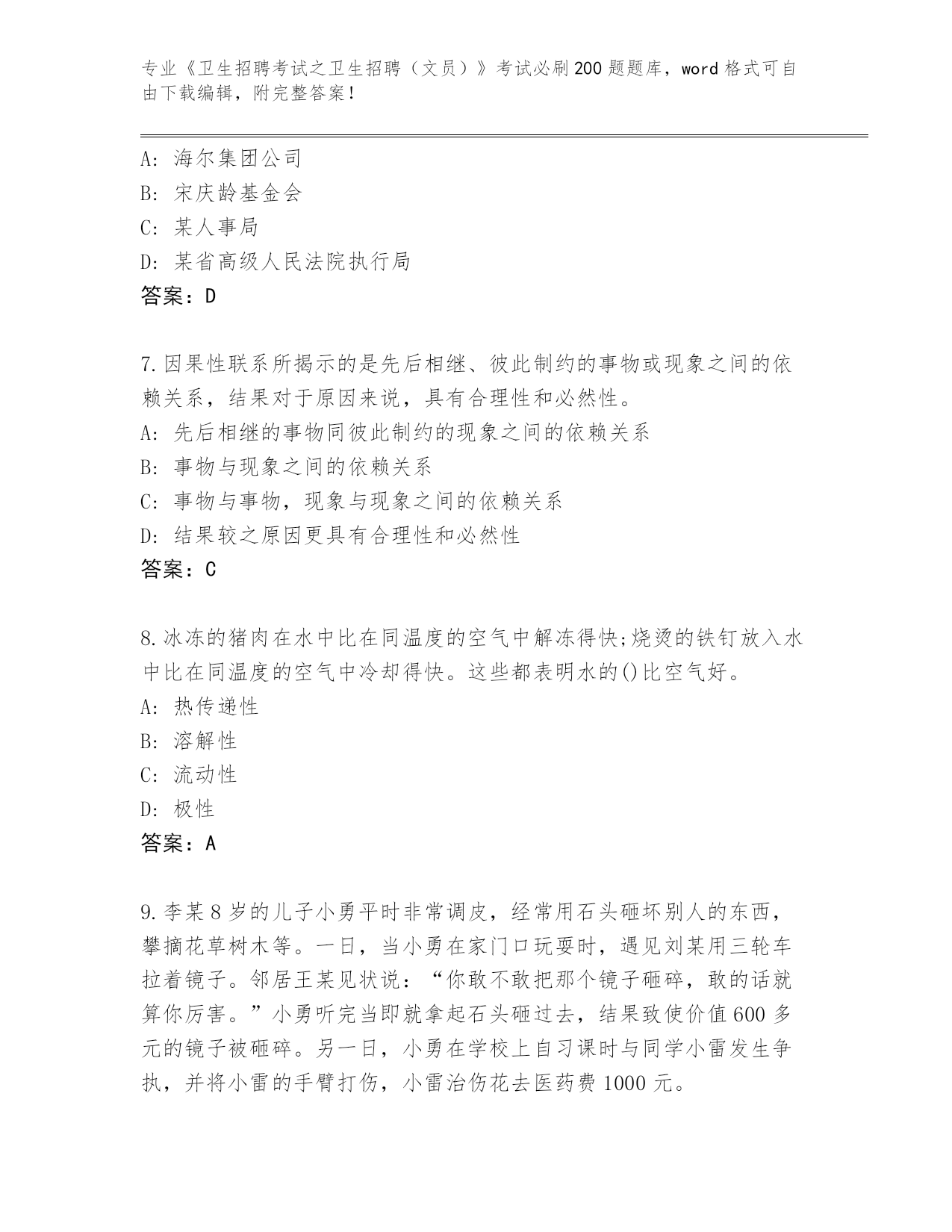 专业《卫生招聘考试之卫生招聘（文员）》考试必刷200题题库，word格式可自由下载编辑，附完整答案！

A：海尔集团公司
B：宋庆龄基金会
C：某人事局
D：某省高级人民法院执行局
答案：D

7.因果性联系所揭示的是先后相继、彼此制约的事物或现象之间的依赖关系，结果对于原因来说，具有合理性和必然性。
A：先后相继的事物同彼此制约的现象之间的依赖关系
B：事物与现象之间的依赖关系
C：事物与事物，现象与现象之间的依赖关系
D：结果较之原因更具有合理性和必然性
答案：C

8.冰冻的猪肉在水中比在同温度的空气中解冻得快;烧烫的铁钉放入水中比在同温度的空气中冷却得快。这些都表明水的()比空气好。
A：热传递性
B：溶解性
C：流动性
D：极性
答案：A

9.李某8岁的儿子小勇平时非常调皮，经常用石头砸坏别人的东西，攀摘花草树木等。一日，当小勇在家门口玩耍时，遇见刘某用三轮车拉着镜子。邻居王某见状说：“你敢不敢把那个镜子砸碎，敢的话就算你厉害。”小勇听完当即就拿起石头砸过去，结果致使价值600多元的镜子被砸碎。另一日，小勇在学校上自习课时与同学小雷发生争执，并将小雷的手臂打伤，小雷治伤花去医药费1000元。